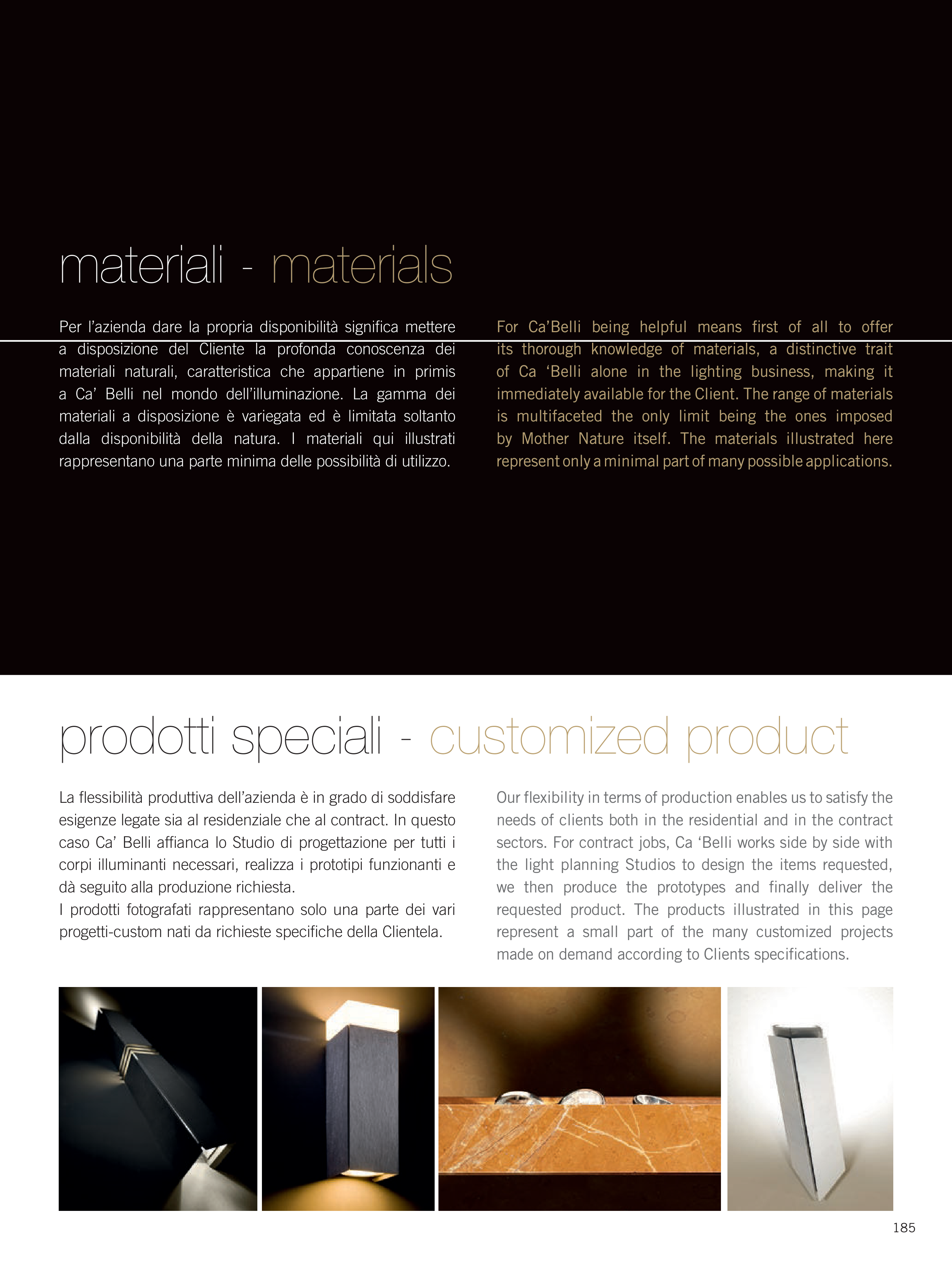 materiali - materials

Per l'azienda dare la propria disponibilità significa mettere a disposizione del Cliente la profonda conoscenza dei materiali naturali, caratteristica che appartiene in primis a Ca' Belli nel mondo dell'illuminazione. La gamma dei materiali a disposizione è variegata ed è limitata soltanto dalla disponibilità della natura. I materiali qui illustrati rappresentano una parte minima delle possibilità di utilizzo.

For Ca'Belli being helpful means first of all to offer its thorough knowledge of materials, a distinctive trait of Ca 'Belli alone in the lighting business, making it immediately available for the Client. The range of materials is multifaceted the only limit being the ones imposed by Mother Nature itself. The materials illustrated here represent only a minimal part of many possible applications.

prodotti speciali - customized product

La flessibilità produttiva dell'azienda è in grado di soddisfare esigenze legate sia al residenziale che al contract. In questo caso Ca' Belli affianca lo Studio di progettazione per tutti i corpi illuminanti necessari, realizza i prototipi funzionanti e dà seguito alla produzione richiesta.
I prodotti fotografati rappresentano solo una parte dei vari progetti-custom nati da richieste specifiche della Clientela.

Our flexibility in terms of production enables us to satisfy the needs of clients both in the residential and in the contract sectors. For contract jobs, Ca 'Belli works side by side with the light planning Studios to design the items requested, we then produce the prototypes and finally deliver the requested product. The products illustrated in this page represent a small part of the many customized projects made on demand according to Clients specifications.

185